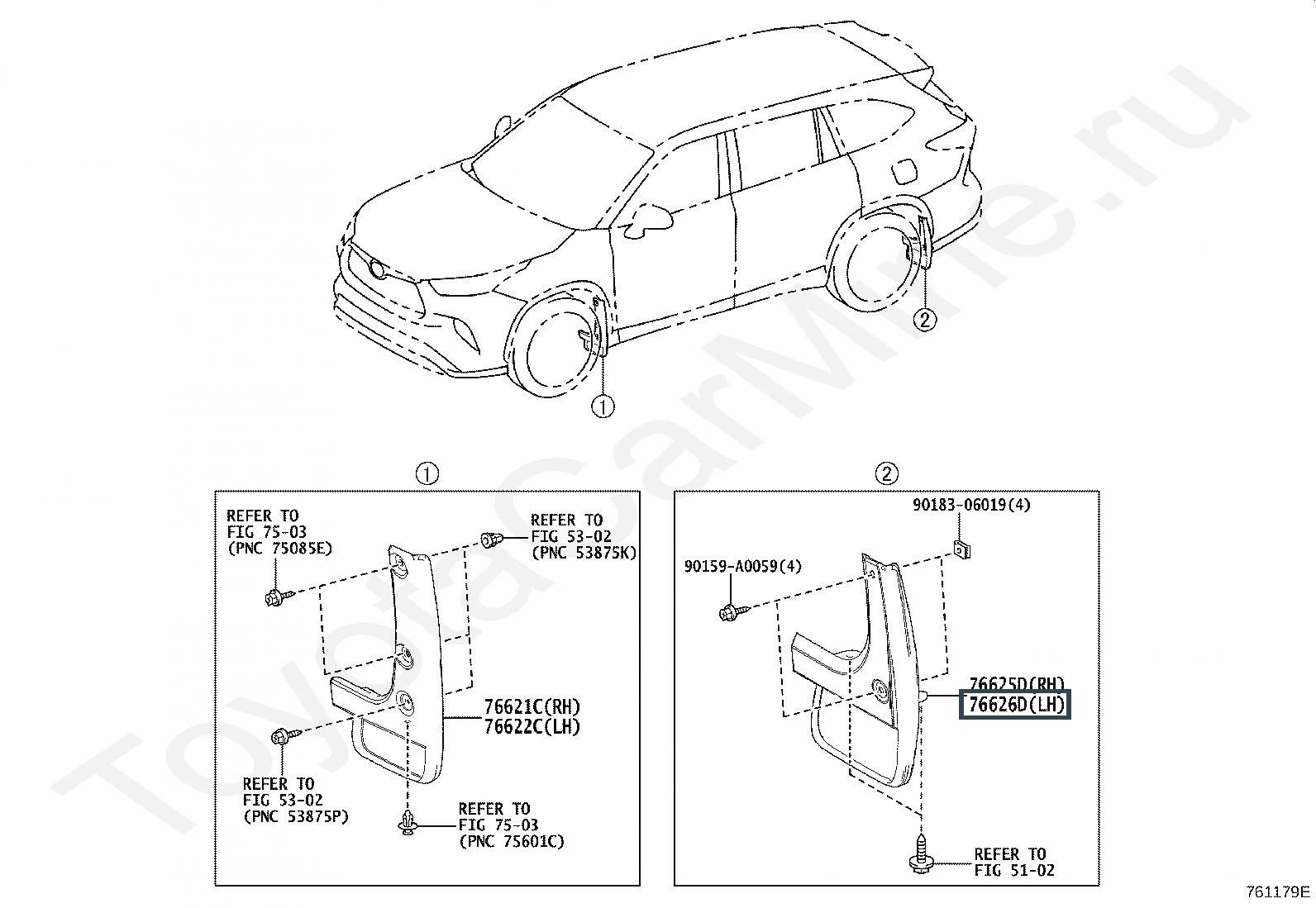 ToyotaCarMine.ru

②

①

①

REFER TO
FIG 75-03
(PNC 75085E)

REFER TO
FIG 53-02
(PNC 53875K)

76621C(RH)
76622C(LH)

REFER TO
FIG 53-02
(PNC 53875P)

REFER TO
FIG 75-03
(PNC 75601C)

②

90183-06019(4)

90159-A0059(4)

76625D(RH)
76626D(LH)

REFER TO
FIG 51-02

761179E